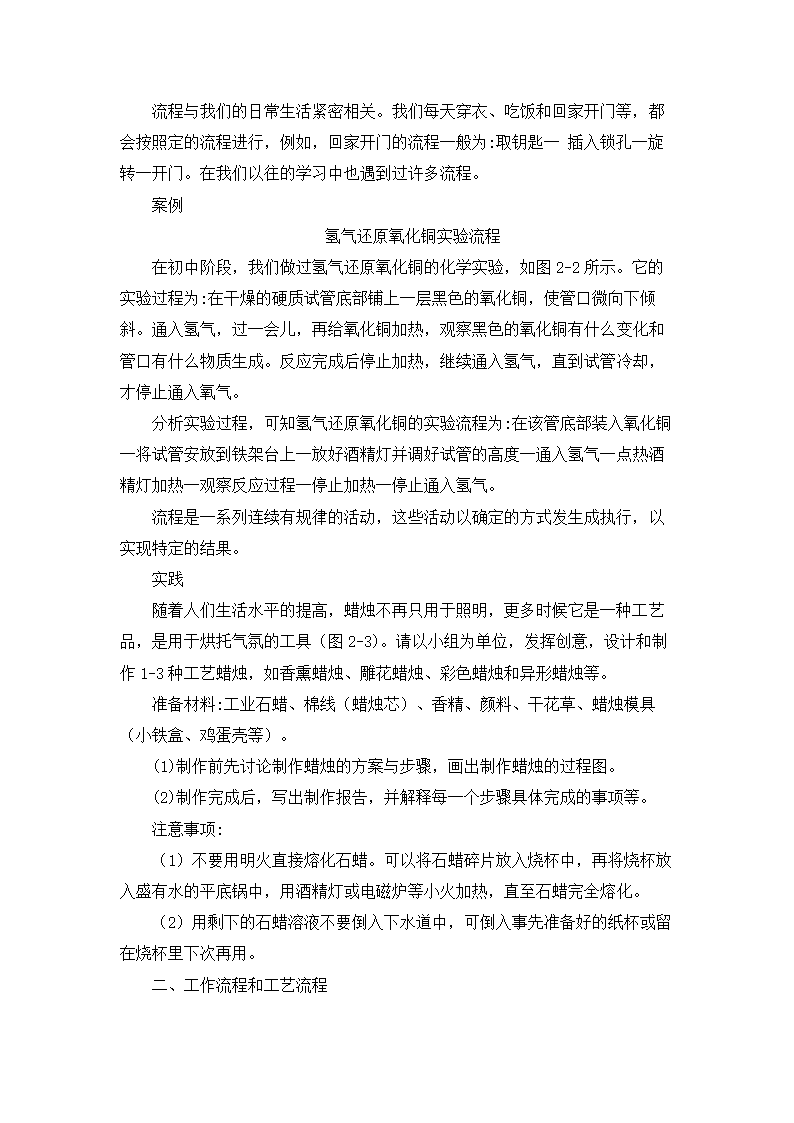 流程与我们的日常生活紧密相关。我们每天穿衣、吃饭和回家开门等，都会按照定的流程进行，例如，回家开门的流程一般为:取钥匙一 插入锁孔一旋转一开门。在我们以往的学习中也遇到过许多流程。

案例

氢气还原氧化铜实验流程

在初中阶段，我们做过氢气还原氧化铜的化学实验，如图 2-2 所示。它的实验过程为:在干燥的硬质试管底部铺上一层黑色的氧化铜，使管口微向下倾斜。通入氢气，过一会儿，再给氧化铜加热，观察黑色的氧化铜有什么变化和管口有什么物质生成。反应完成后停止加热，继续通入氢气，直到试管冷却，才停止通入氧气。

分析实验过程，可知氢气还原氧化铜的实验流程为:在该管底部装入氧化铜一将试管安放到铁架台上一放好酒精灯并调好试管的高度一通入氢气一点热酒精灯加热一观察反应过程一停止加热一停止通入氢气。

流程是一系列连续有规律的活动，这些活动以确定的方式发生成执行，以实现特定的结果。

实践

随着人们生活水平的提高，蜡烛不再只用于照明，更多时候它是一种工艺品，是用于烘托气氛的工具（图 2-3）。请以小组为单位，发挥创意，设计和制作 1-3 种工艺蜡烛，如香熏蜡烛、雕花蜡烛、彩色蜡烛和异形蜡烛等。

准备材料:工业石蜡、棉线（蜡烛芯）、香精、颜料、干花草、蜡烛模具（小铁盒、鸡蛋壳等）。

(1)制作前先讨论制作蜡烛的方案与步骤，画出制作蜡烛的过程图。

(2)制作完成后，写出制作报告，并解释每一个步骤具体完成的事项等。

注意事项:

（1）不要用明火直接熔化石蜡。可以将石蜡碎片放入烧杯中，再将烧杯放入盛有水的平底锅中，用酒精灯或电磁炉等小火加热，直至石蜡完全熔化。

（2）用剩下的石蜡溶液不要倒入下水道中，可倒入事先准备好的纸杯或留在烧杯里下次再用。

二、工作流程和工艺流程